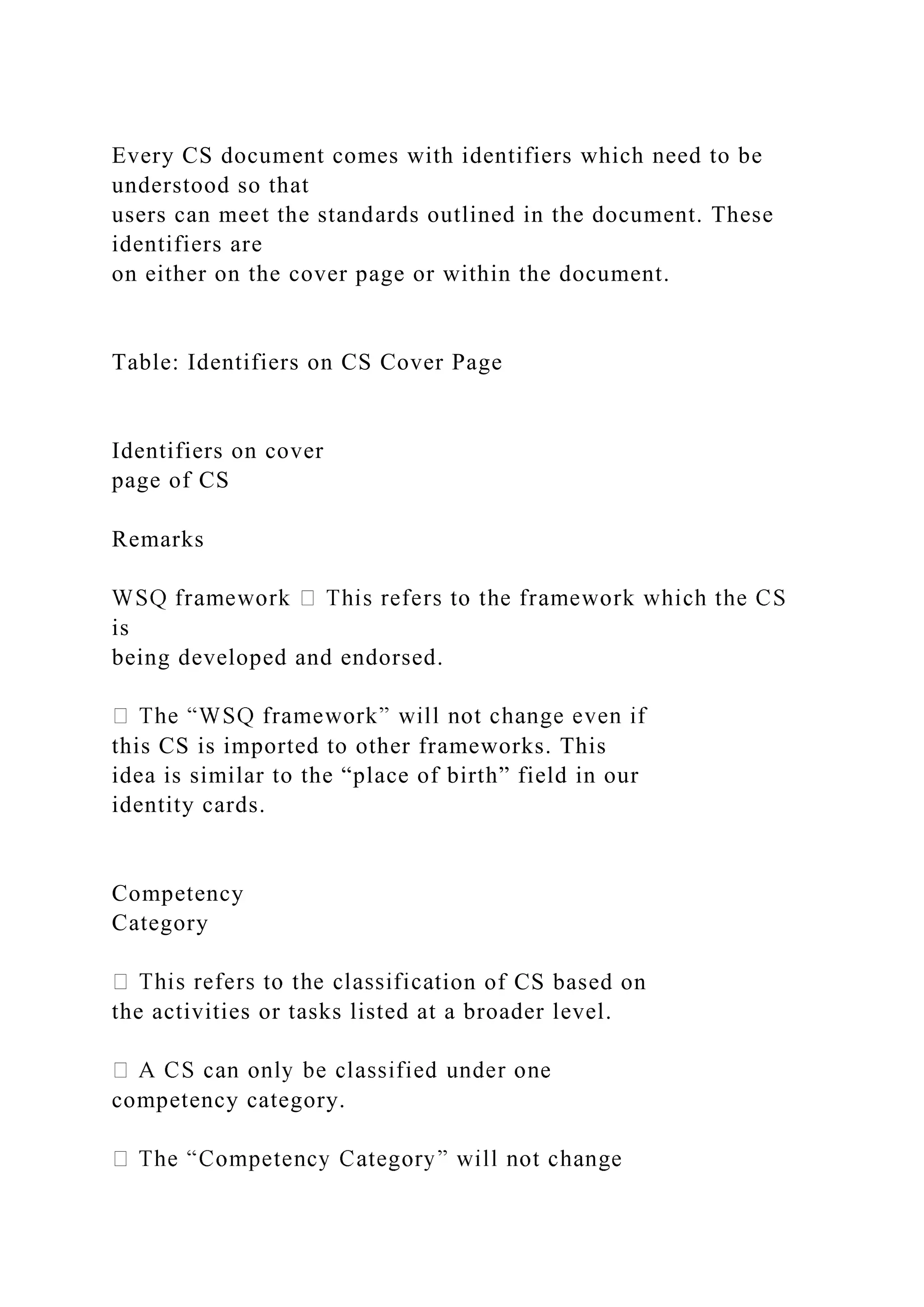 Every CS document comes with identifiers which need to be understood so that users can meet the standards outlined in the document. These identifiers are on either on the cover page or within the document.

Table: Identifiers on CS Cover Page

Identifiers on cover page of CS

Remarks

WSQ framework  This refers to the framework which the CS is being developed and endorsed.

 The “WSQ framework” will not change even if this CS is imported to other frameworks. This idea is similar to the “place of birth” field in our identity cards.

Competency Category

 This refers to the classification of CS based on the activities or tasks listed at a broader level.

 A CS can only be classified under one competency category.

 The “Competency Category” will not change